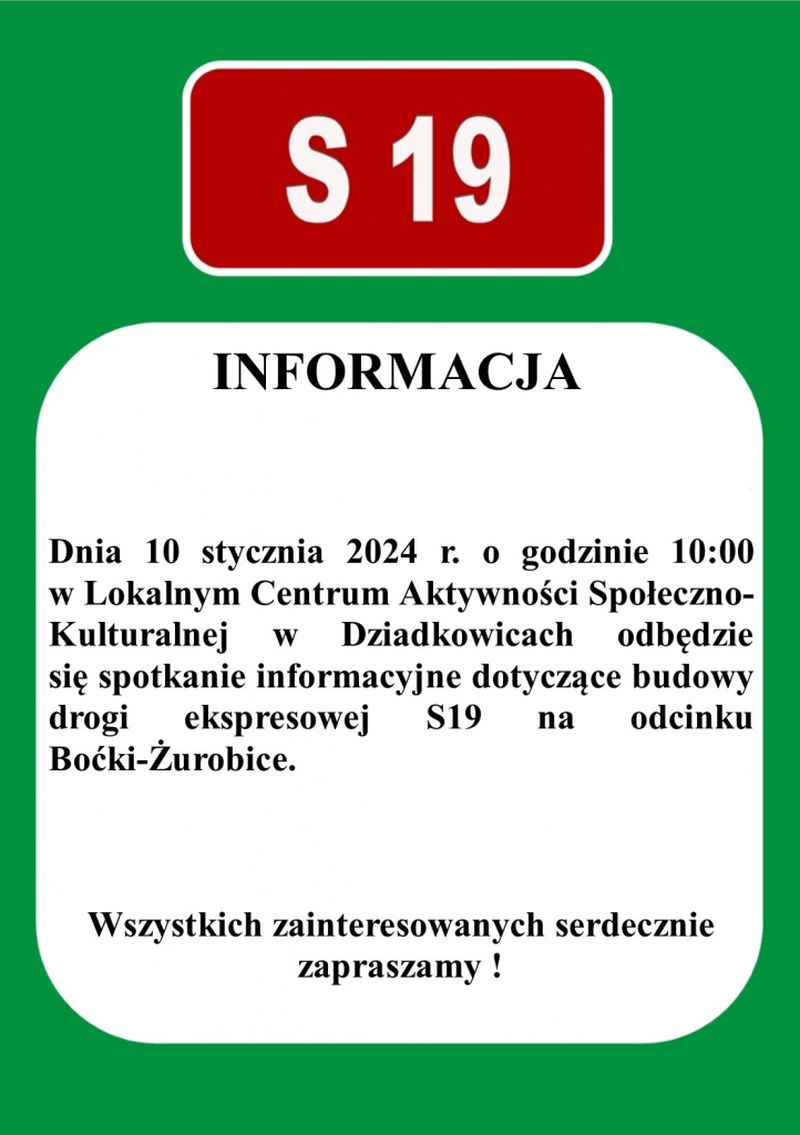 S 19

INFORMACJA

Dnia 10 stycznia 2024 r. o godzinie 10:00 w Lokalnym Centrum Aktywności Społeczno-Kulturalnej w Dziadkowicach odbędzie się spotkanie informacyjne dotyczące budowy drogi ekspresowej S19 na odcinku Boćki-Żurobice.

Wszystkich zainteresowanych serdecznie zapraszamy !